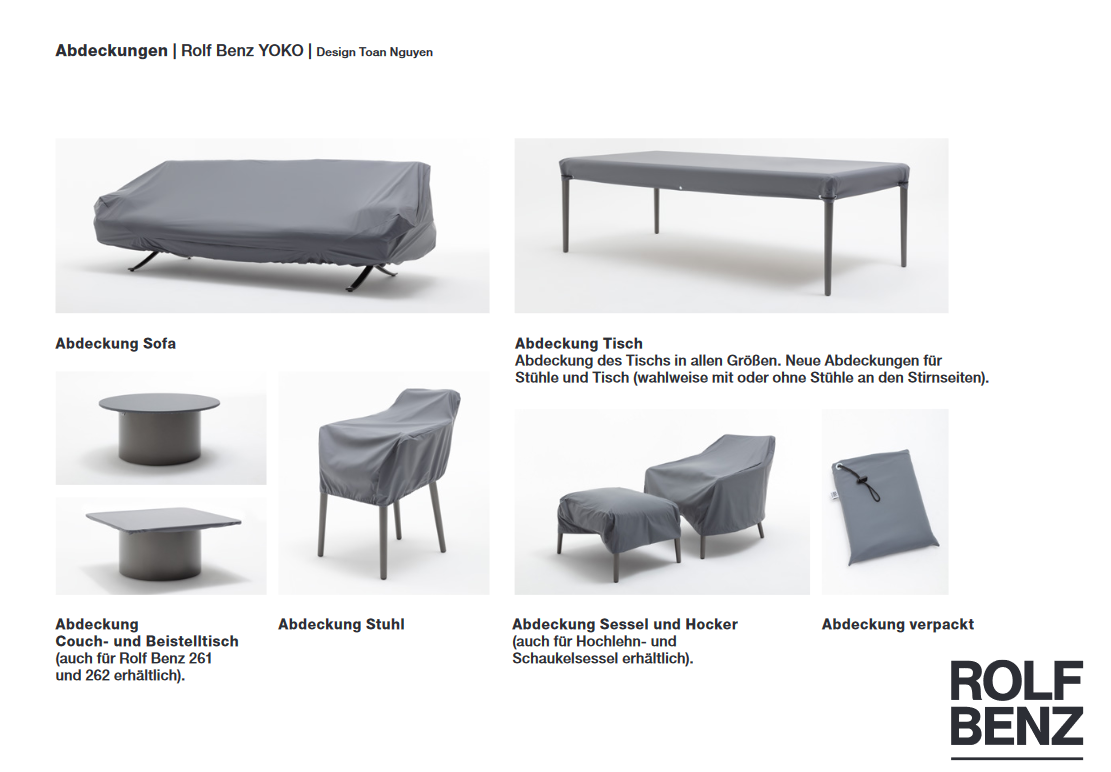 Abdeckungen | Rolf Benz YOKO | Design Toan Nguyen

Abdeckung Sofa

Abdeckung Tisch
Abdeckung des Tischs in allen Größen. Neue Abdeckungen für Stühle und Tisch (wahlweise mit oder ohne Stühle an den Stirnseiten).

Abdeckung Couch- und Beistelltisch (auch für Rolf Benz 261 und 262 erhältlich).

Abdeckung Stuhl

Abdeckung Sessel und Hocker (auch für Hochlehn- und Schaukelsessel erhältlich).

Abdeckung verpackt

ROLF BENZ